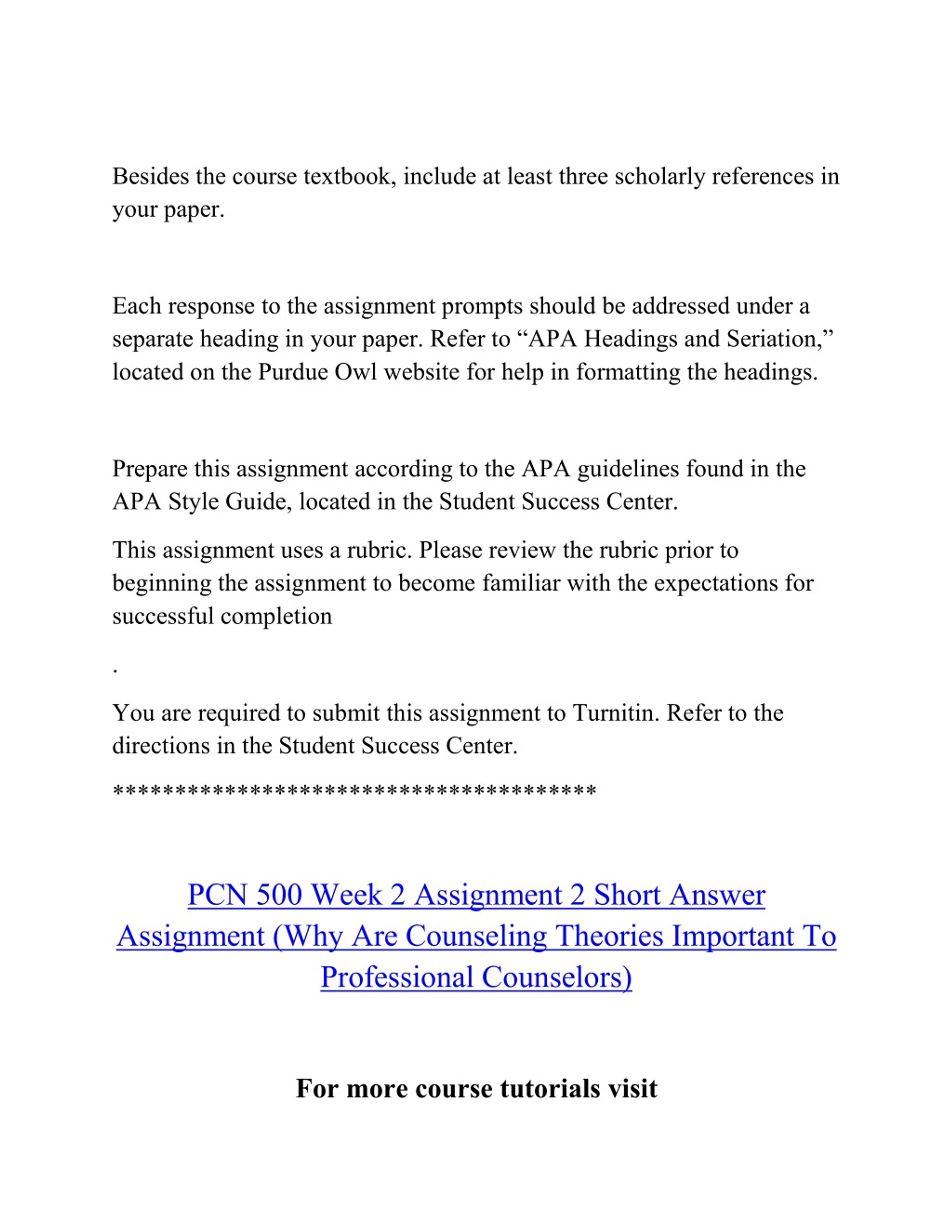 Besides the course textbook, include at least three scholarly references in your paper.

Each response to the assignment prompts should be addressed under a separate heading in your paper. Refer to “APA Headings and Seriation,” located on the Purdue Owl website for help in formatting the headings.

Prepare this assignment according to the APA guidelines found in the APA Style Guide, located in the Student Success Center.

This assignment uses a rubric. Please review the rubric prior to beginning the assignment to become familiar with the expectations for successful completion

.

You are required to submit this assignment to Turnitin. Refer to the directions in the Student Success Center.

****************************************

PCN 500 Week 2 Assignment 2 Short Answer Assignment (Why Are Counseling Theories Important To Professional Counselors)

For more course tutorials visit